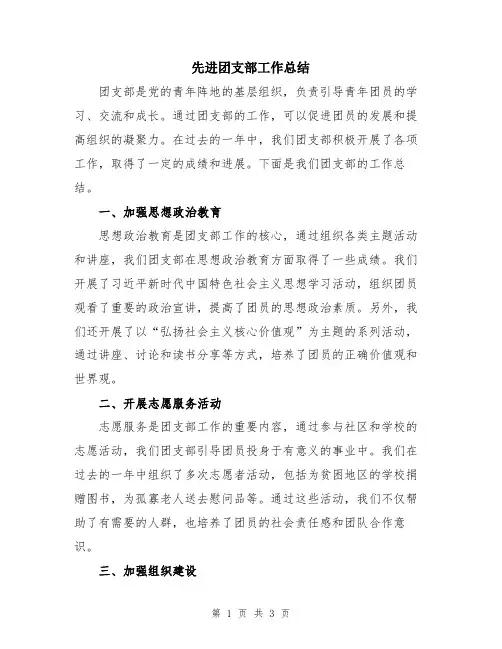 先进团支部工作总结

团支部是党的青年阵地的基层组织，负责引导青年团员的学习、交流和成长。通过团支部的工作，可以促进团员的发展和提高组织的凝聚力。在过去的一年中，我们团支部积极开展了各项工作，取得了一定的成绩和进展。下面是我们团支部的工作总结。

一、加强思想政治教育

思想政治教育是团支部工作的核心，通过组织各类主题活动和讲座，我们团支部在思想政治教育方面取得了一些成绩。我们开展了习近平新时代中国特色社会主义思想学习活动，组织团员观看了重要的政治宣讲，提高了团员的思想政治素质。另外，我们还开展了以“弘扬社会主义核心价值观”为主题的系列活动，通过讲座、讨论和读书分享等方式，培养了团员的正确价值观和世界观。

二、开展志愿服务活动

志愿服务是团支部工作的重要内容，通过参与社区和学校的志愿活动，我们团支部引导团员投身于有意义的事业中。我们在过去的一年中组织了多次志愿者活动，包括为贫困地区的学校捐赠图书，为孤寡老人送去慰问品等。通过这些活动，我们不仅帮助了有需要的人群，也培养了团员的社会责任感和团队合作意识。

三、加强组织建设

第 1 页 共 3 页